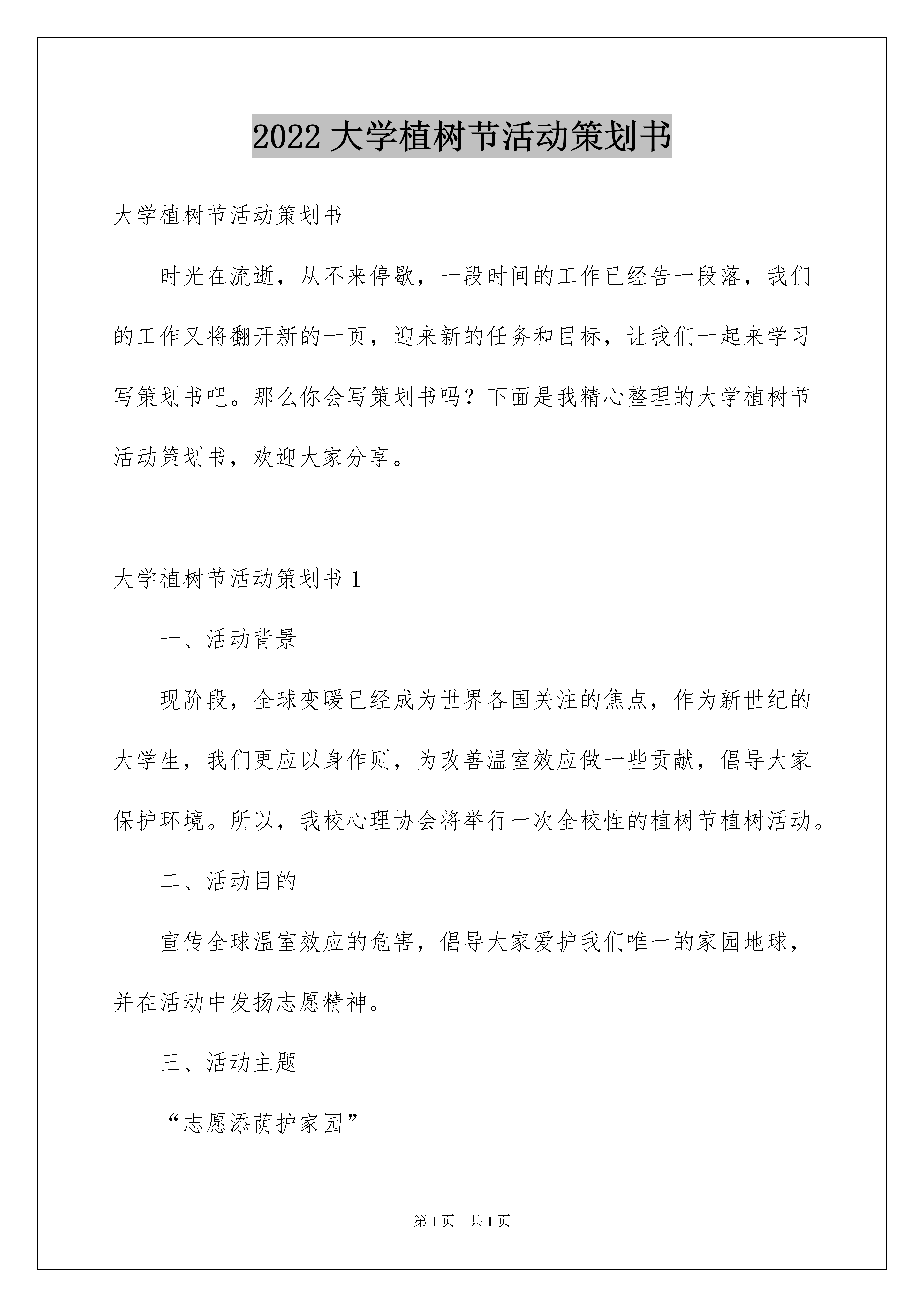 2022 大学植树节活动策划书

大学植树节活动策划书

时光在流逝，从不来停歇，一段时间的工作已经告一段落，我们的工作又将翻开新的一页，迎来新的任务和目标，让我们一起来学习写策划书吧。那么你会写策划书吗？下面是我精心整理的大学植树节活动策划书，欢迎大家分享。

大学植树节活动策划书 1

一、活动背景

现阶段，全球变暖已经成为世界各国关注的焦点，作为新世纪的大学生，我们更应以身作则，为改善温室效应做一些贡献，倡导大家保护环境。所以，我校心理协会将举行一次全校性的植树节植树活动。

二、活动目的

宣传全球温室效应的危害，倡导大家爱护我们唯一的家园地球，并在活动中发扬志愿精神。

三、活动主题

“志愿添荫护家园”

第 1 页 共 1 页